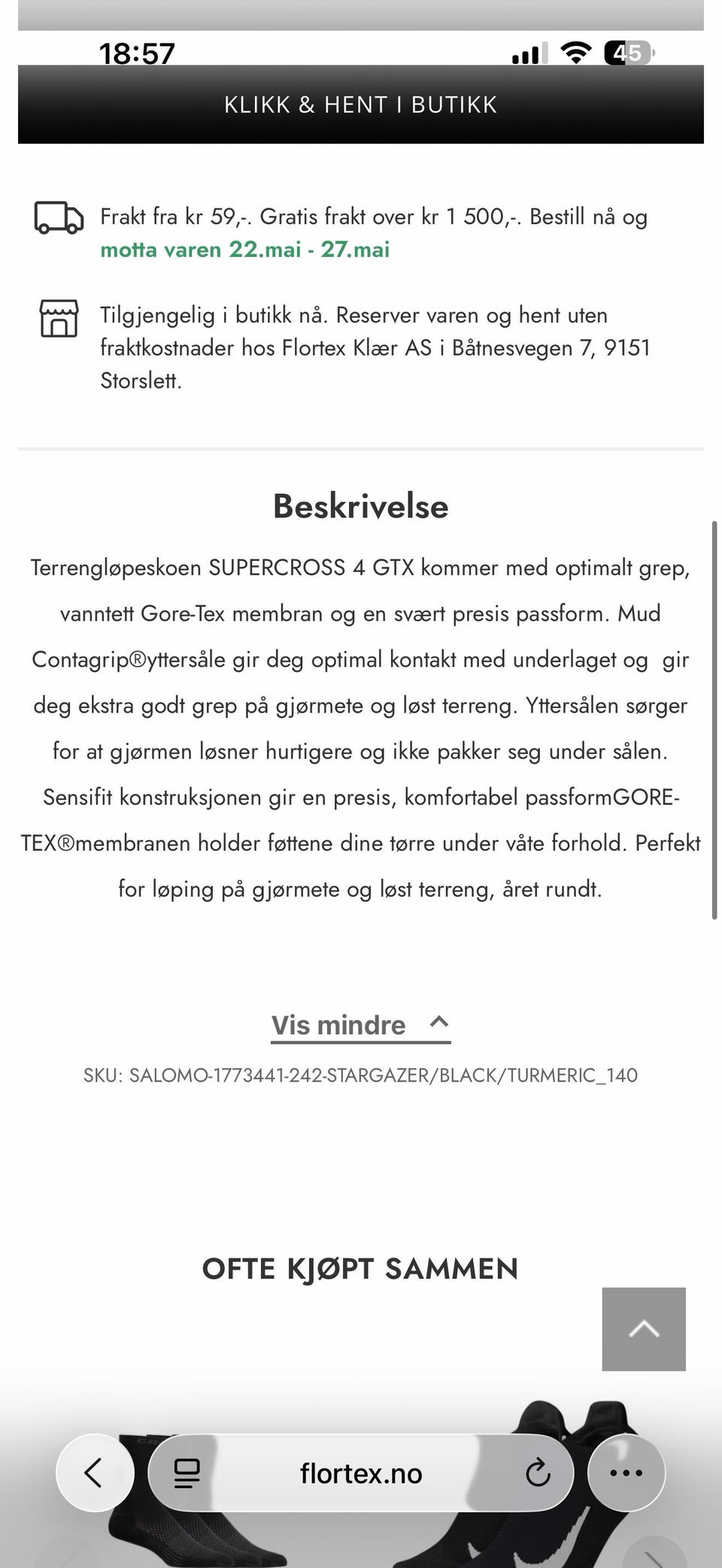 18:57

45

KLIKK & HENT I BUTIKK

Frakt fra kr 59,-. Gratis frakt over kr 1 500,-. Bestill nå og motta varen 22.mai - 27.mai

Tilgjengelig i butikk nå. Reserver varen og hent uten fraktkostnader hos Flortex Klær AS i Båtnesvegen 7, 9151 Storslett.

Beskrivelse

Terrengløpeskoen SUPERCROSS 4 GTX kommer med optimalt grep, vanntett Gore-Tex membran og en svært presis passform. Mud Contagrip®yttersåle gir deg optimal kontakt med underlaget og gir deg ekstra godt grep på gjørmete og løst terreng. Yttersålen sørger for at gjørmen løsner hurtigere og ikke pakker seg under sålen. Sensifit konstruksjonen gir en presis, komfortabel passformGORE-TEX®membranen holder føttene dine tørre under våte forhold. Perfekt for løping på gjørmete og løst terreng, året rundt.

Vis mindre

SKU: SALOMO-1773441-242-STARGAZER/BLACK/TURMERIC_140

OFTE KJØPT SAMMEN

flortex.no